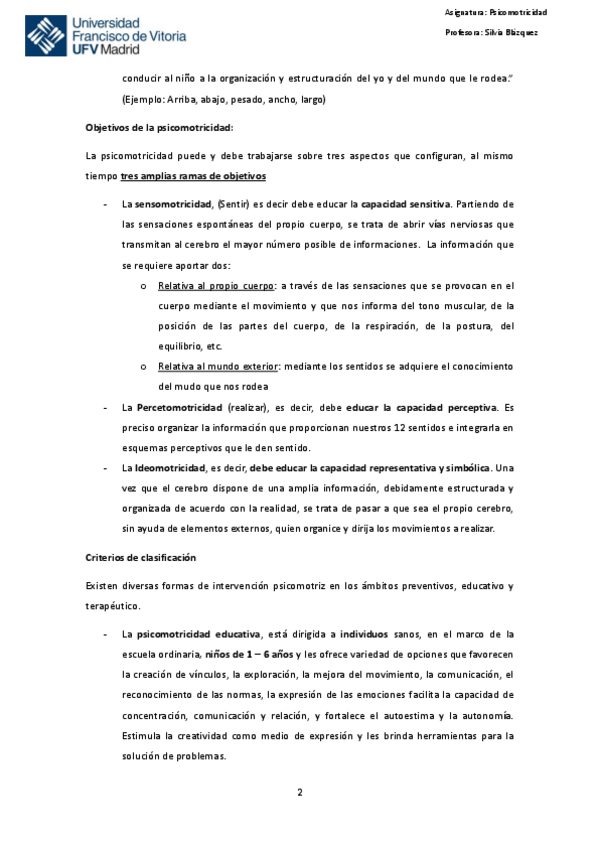 Universidad Francisco de Vitoria UFV Madrid

Asignatura: Psicomotricidad

Profesora: Silvia Blázquez

conducir al niño a la organización y estructuración del yo y del mundo que le rodea."
(Ejemplo: Arriba, abajo, pesado, ancho, largo)

Objetivos de la psicomotricidad:

La psicomotricidad puede y debe trabajarse sobre tres aspectos que configuran, al mismo tiempo tres amplias ramas de objetivos

- La sensomotricidad, (Sentir) es decir debe educar la capacidad sensitiva. Partiendo de las sensaciones espontáneas del propio cuerpo, se trata de abrir vías nerviosas que transmitan al cerebro el mayor número posible de informaciones. La información que se requiere aportar dos:
 o Relativa al propio cuerpo: a través de las sensaciones que se provocan en el cuerpo mediante el movimiento y que nos informa del tono muscular, de la posición de las partes del cuerpo, de la respiración, de la postura, del equilibrio, etc.
 o Relativa al mundo exterior: mediante los sentidos se adquiere el conocimiento del mudo que nos rodea
- La Percetomotricidad (realizar), es decir, debe educar la capacidad perceptiva. Es preciso organizar la información que proporcionan nuestros 12 sentidos e integrarla en esquemas perceptivos que le den sentido.
- La Ideomotricidad, es decir, debe educar la capacidad representativa y simbólica. Una vez que el cerebro dispone de una amplia información, debidamente estructurada y organizada de acuerdo con la realidad, se trata de pasar a que sea el propio cerebro, sin ayuda de elementos externos, quien organice y dirija los movimientos a realizar.

Criterios de clasificación

Existen diversas formas de intervención psicomotriz en los ámbitos preventivos, educativo y terapéutico.

- La psicomotricidad educativa, está dirigida a individuos sanos, en el marco de la escuela ordinaria, niños de 1 – 6 años y les ofrece variedad de opciones que favorecen la creación de vínculos, la exploración, la mejora del movimiento, la comunicación, el reconocimiento de las normas, la expresión de las emociones facilita la capacidad de concentración, comunicación y relación, y fortalece el autoestima y la autonomía. Estimula la creatividad como medio de expresión y les brinda herramientas para la solución de problemas.

2